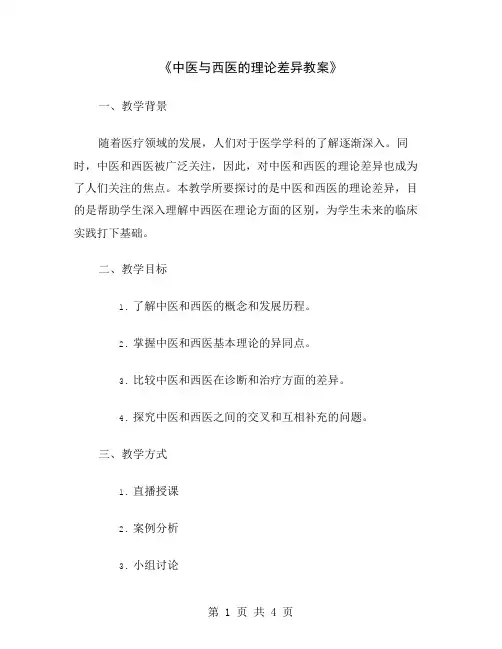 《中医与西医的理论差异教案》

一、教学背景

随着医疗领域的发展，人们对于医学学科的了解逐渐深入。同时，中医和西医被广泛关注，因此，对中医和西医的理论差异也成为了人们关注的焦点。本教学所要探讨的是中医和西医的理论差异，目的是帮助学生深入理解中西医在理论方面的区别，为学生未来的临床实践打下基础。

二、教学目标

1. 了解中医和西医的概念和发展历程。

2. 掌握中医和西医基本理论的异同点。

3. 比较中医和西医在诊断和治疗方面的差异。

4. 探究中医和西医之间的交叉和互相补充的问题。

三、教学方式

1. 直播授课

2. 案例分析

3. 小组讨论

第 1 页 共 4 页